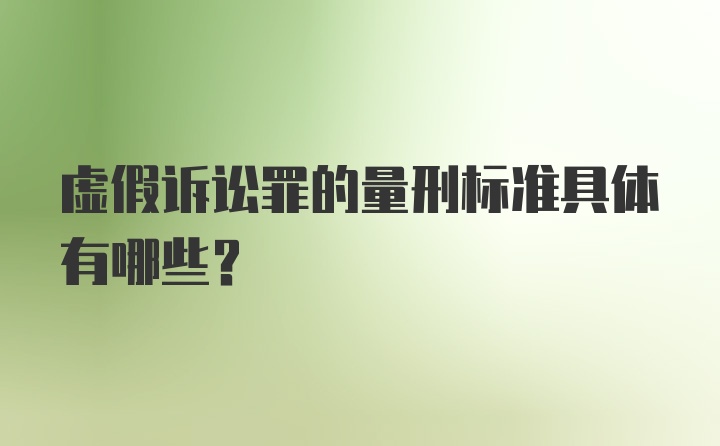 虚假诉讼罪的量刑标准具体有哪些？